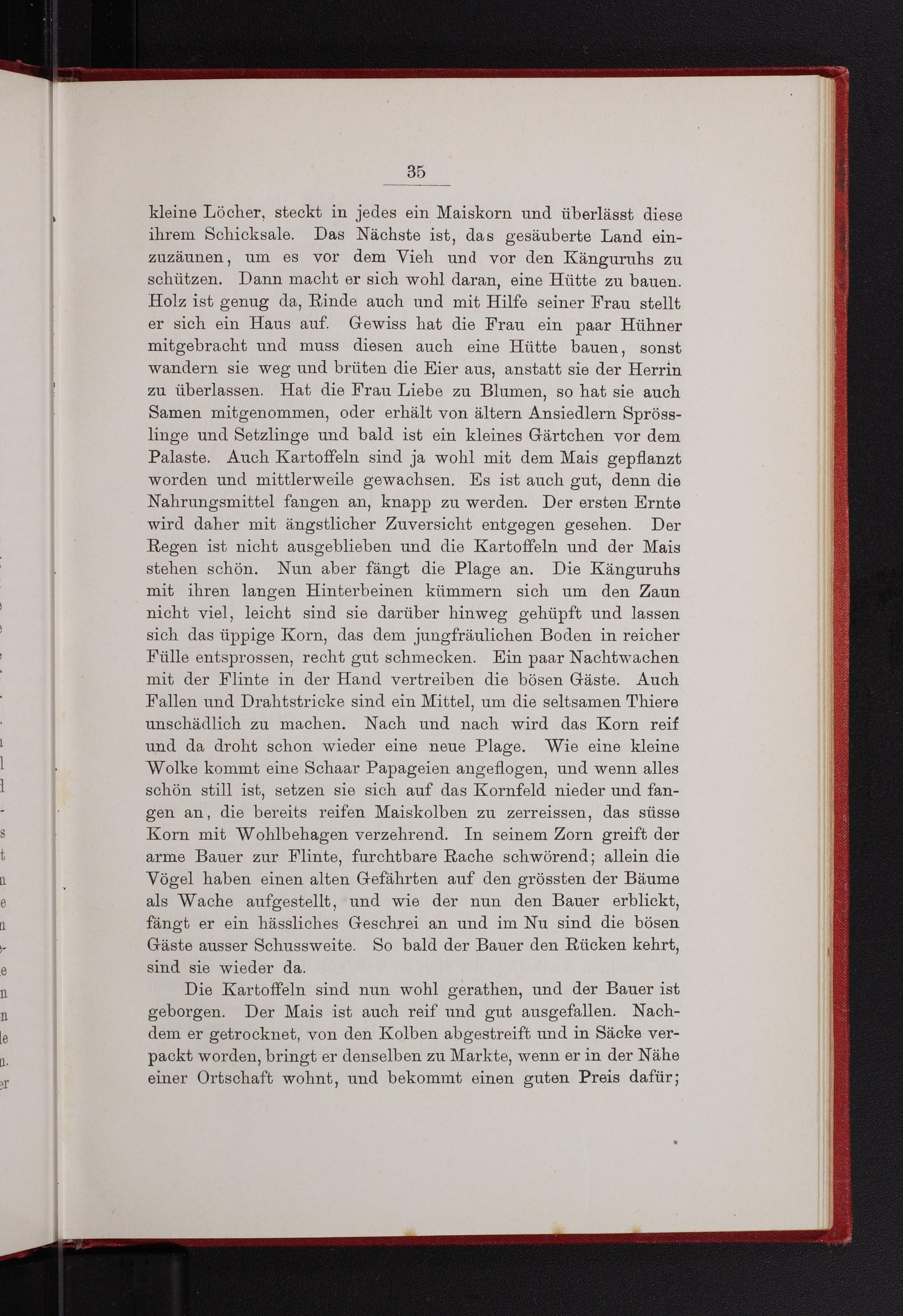 35

kleine Löcher, steckt in jedes ein Maiskorn und überlässt diese ihrem Schicksale. Das Nächste ist, das gesäuberte Land einzuzäunen, um es vor dem Vieh und vor den Känguruhs zu schützen. Dann macht er sich wohl daran, eine Hütte zu bauen. Holz ist genug da, Rinde auch und mit Hilfe seiner Frau stellt er sich ein Haus auf. Gewiss hat die Frau ein paar Hühner mitgebracht und muss diesen auch eine Hütte bauen, sonst wandern sie weg und brüten die Eier aus, anstatt sie der Herrin zu überlassen. Hat die Frau Liebe zu Blumen, so hat sie auch Samen mitgenommen, oder erhält von ältern Ansiedlern Sprösslinge und Setzlinge und bald ist ein kleines Gärtchen vor dem Palaste. Auch Kartoffeln sind ja wohl mit dem Mais gepflanzt worden und mittlerweile gewachsen. Es ist auch gut, denn die Nahrungsmittel fangen an, knapp zu werden. Der ersten Ernte wird daher mit ängstlicher Zuversicht entgegen gesehen. Der Regen ist nicht ausgeblieben und die Kartoffeln und der Mais stehen schön. Nun aber fängt die Plage an. Die Känguruhs mit ihren langen Hinterbeinen kümmern sich um den Zaun nicht viel, leicht sind sie darüber hinweg gehüpft und lassen sich das üppige Korn, das dem jungfräulichen Boden in reicher Fülle entsprossen, recht gut schmecken. Ein paar Nachtwachen mit der Flinte in der Hand vertreiben die bösen Gäste. Auch Fallen und Drahtstricke sind ein Mittel, um die seltsamen Thiere unschädlich zu machen. Nach und nach wird das Korn reif und da droht schon wieder eine neue Plage. Wie eine kleine Wolke kommt eine Schaar Papageien angeflogen, und wenn alles schön still ist, setzen sie sich auf das Kornfeld nieder und fangen an, die bereits reifen Maiskolben zu zerreissen, das süsse Korn mit Wohlbehagen verzehrend. In seinem Zorn greift der arme Bauer zur Flinte, furchtbare Rache schwörend; allein die Vögel haben einen alten Gefährten auf den grössten der Bäume als Wache aufgestellt, und wie der nun den Bauer erblickt, fängt er ein hässliches Geschrei an und im Nu sind die bösen Gäste ausser Schussweite. So bald der Bauer den Rücken kehrt, sind sie wieder da.

Die Kartoffeln sind nun wohl gerathen, und der Bauer ist geborgen. Der Mais ist auch reif und gut ausgefallen. Nachdem er getrocknet, von den Kolben abgestreift und in Säcke verpackt worden, bringt er denselben zu Markte, wenn er in der Nähe einer Ortschaft wohnt, und bekommt einen guten Preis dafür;